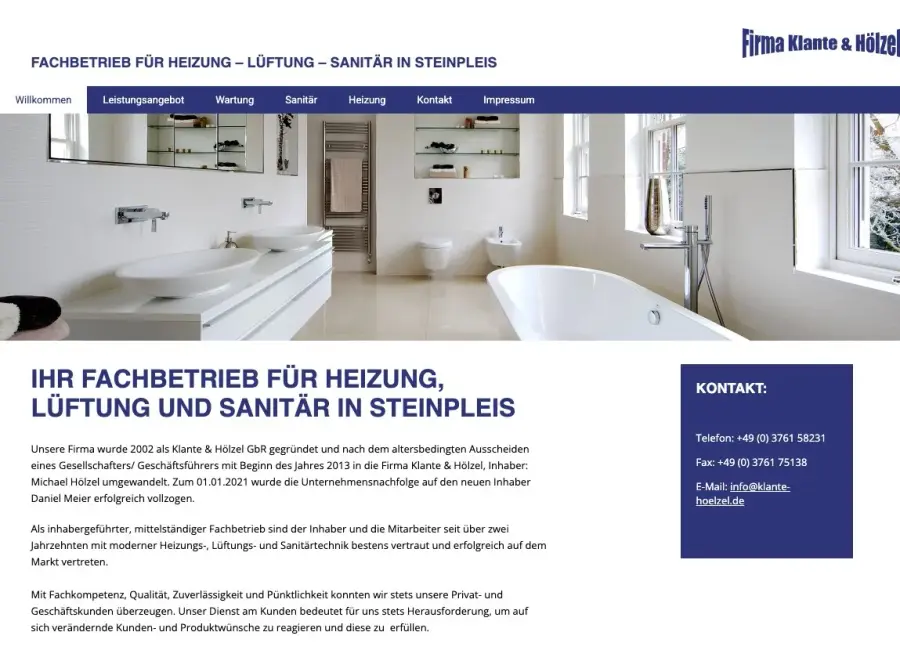 Firma Klante & Hölzel

FACHBETRIEB FÜR HEIZUNG – LÜFTUNG – SANITÄR IN STEINPLEIS

Willkommen Leistungsangebot Wartung Sanitär Heizung Kontakt Impressum

IHR FACHBETRIEB FÜR HEIZUNG, LÜFTUNG UND SANITÄR IN STEINPLEIS

Unsere Firma wurde 2002 als Klante & Hölzel GbR gegründet und nach dem altersbedingten Ausscheiden eines Gesellschafters/ Geschäftsführers mit Beginn des Jahres 2013 in die Firma Klante & Hölzel, Inhaber: Michael Hölzel umgewandelt. Zum 01.01.2021 wurde die Unternehmensnachfolge auf den neuen Inhaber Daniel Meier erfolgreich vollzogen.

Als inhabergeführter, mittelständiger Fachbetrieb sind der Inhaber und die Mitarbeiter seit über zwei Jahrzehnten mit moderner Heizungs-, Lüftungs- und Sanitärtechnik bestens vertraut und erfolgreich auf dem Markt vertreten.

Mit Fachkompetenz, Qualität, Zuverlässigkeit und Pünktlichkeit konnten wir stets unsere Privat- und Geschäftskunden überzeugen. Unser Dienst am Kunden bedeutet für uns stets Herausforderung, um auf sich verändernde Kunden- und Produktwünsche zu reagieren und diese zu erfüllen.

KONTAKT:

Telefon: +49 (0) 3761 58231

Fax: +49 (0) 3761 75138

E-Mail: info@klante-hoelzel.de